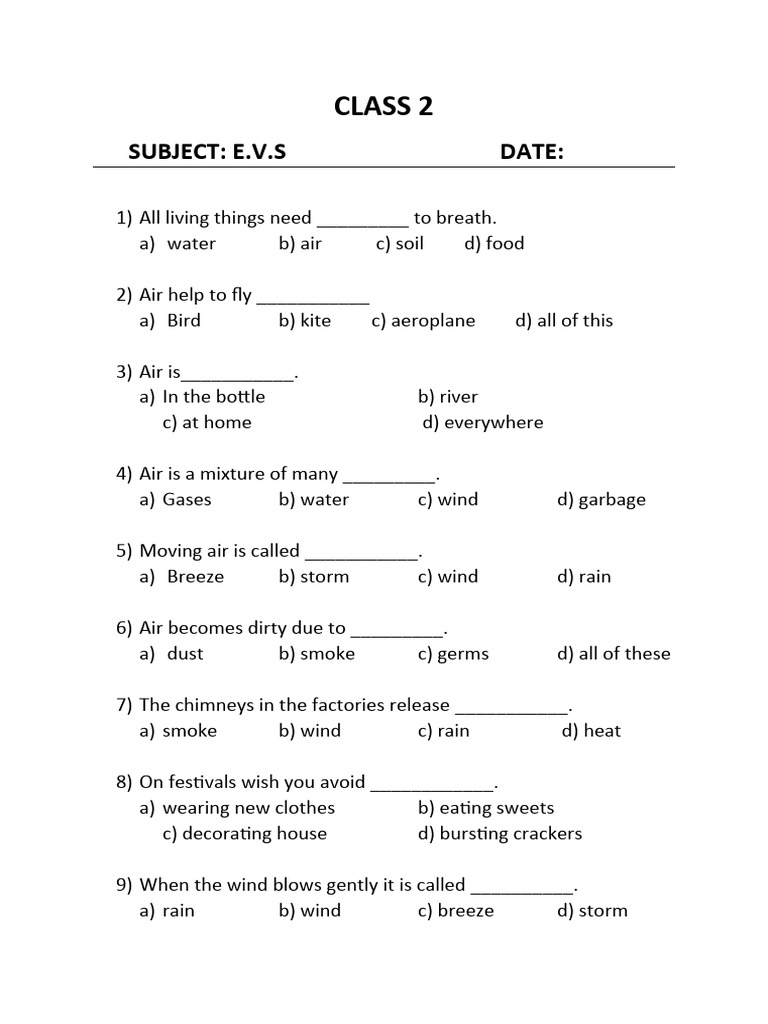 CLASS 2

SUBJECT: E.V.S DATE:

1) All living things need _________ to breath.
a) water b) air c) soil d) food

2) Air help to fly ___________
a) Bird b) kite c) aeroplane d) all of this

3) Air is___________.
a) In the bottle b) river
c) at home d) everywhere

4) Air is a mixture of many _________.
a) Gases b) water c) wind d) garbage

5) Moving air is called ___________.
a) Breeze b) storm c) wind d) rain

6) Air becomes dirty due to _________.
a) dust b) smoke c) germs d) all of these

7) The chimneys in the factories release ___________.
a) smoke b) wind c) rain d) heat

8) On festivals wish you avoid ____________.
a) wearing new clothes b) eating sweets
c) decorating house d) bursting crackers

9) When the wind blows gently it is called __________.
a) rain b) wind c) breeze d) storm